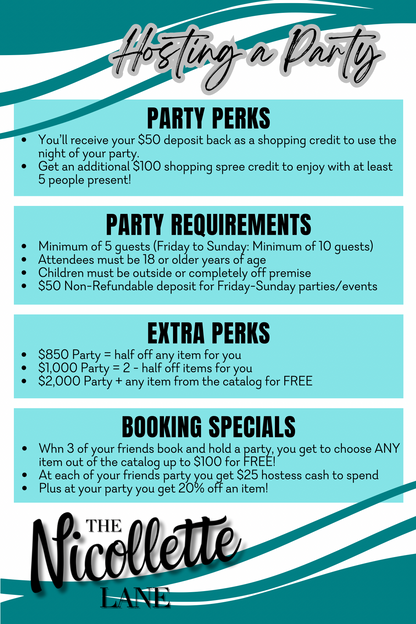 Hosting a Party

PARTY PERKS

• You'll receive your $50 deposit back as a shopping credit to use the night of your party.
• Get an additional $100 shopping spree credit to enjoy with at least 5 people present!

PARTY REQUIREMENTS

• Minimum of 5 guests (Friday to Sunday: Minimum of 10 guests)
• Attendees must be 18 or older years of age
• Children must be outside or completely off premise
• $50 Non-Refundable deposit for Friday-Sunday parties/events

EXTRA PERKS

• $850 Party = half off any item for you
• $1,000 Party = 2 - half off items for you
• $2,000 Party + any item from the catalog for FREE

BOOKING SPECIALS

• Whn 3 of your friends book and hold a party, you get to choose ANY item out of the catalog up to $100 for FREE!
• At each of your friends party you get $25 hostess cash to spend
• Plus at your party you get 20% off an item!

THE
Nicollette
LANE